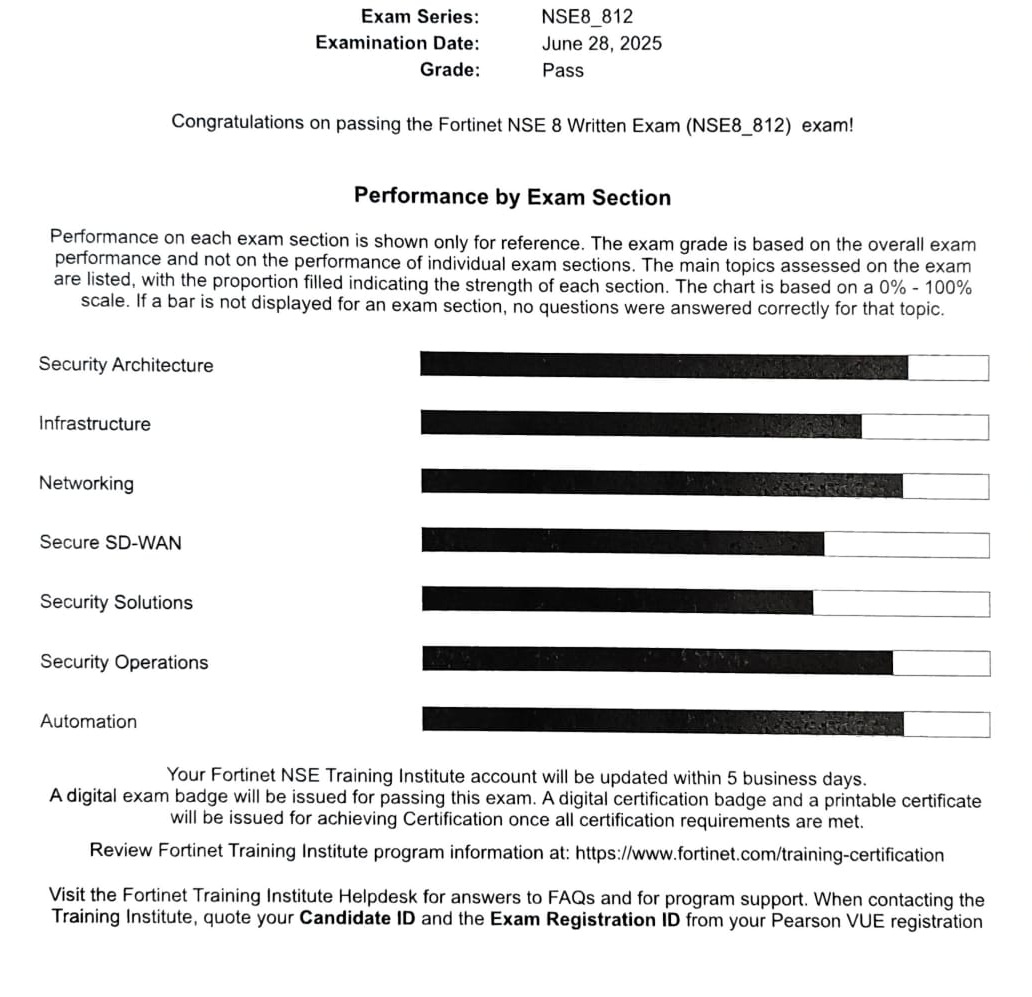 Exam Series: NSE8_812
Examination Date: June 28, 2025
Grade: Pass

Congratulations on passing the Fortinet NSE 8 Written Exam (NSE8_812) exam!

Performance by Exam Section

Performance on each exam section is shown only for reference. The exam grade is based on the overall exam performance and not on the performance of individual exam sections. The main topics assessed on the exam are listed, with the proportion filled indicating the strength of each section. The chart is based on a 0% - 100% scale. If a bar is not displayed for an exam section, no questions were answered correctly for that topic.

Security Architecture

Infrastructure

Networking

Secure SD-WAN

Security Solutions

Security Operations

Automation

Your Fortinet NSE Training Institute account will be updated within 5 business days.
A digital exam badge will be issued for passing this exam. A digital certification badge and a printable certificate will be issued for achieving Certification once all certification requirements are met.

Review Fortinet Training Institute program information at: https://www.fortinet.com/training-certification

Visit the Fortinet Training Institute Helpdesk for answers to FAQs and for program support. When contacting the Training Institute, quote your Candidate ID and the Exam Registration ID from your Pearson VUE registration